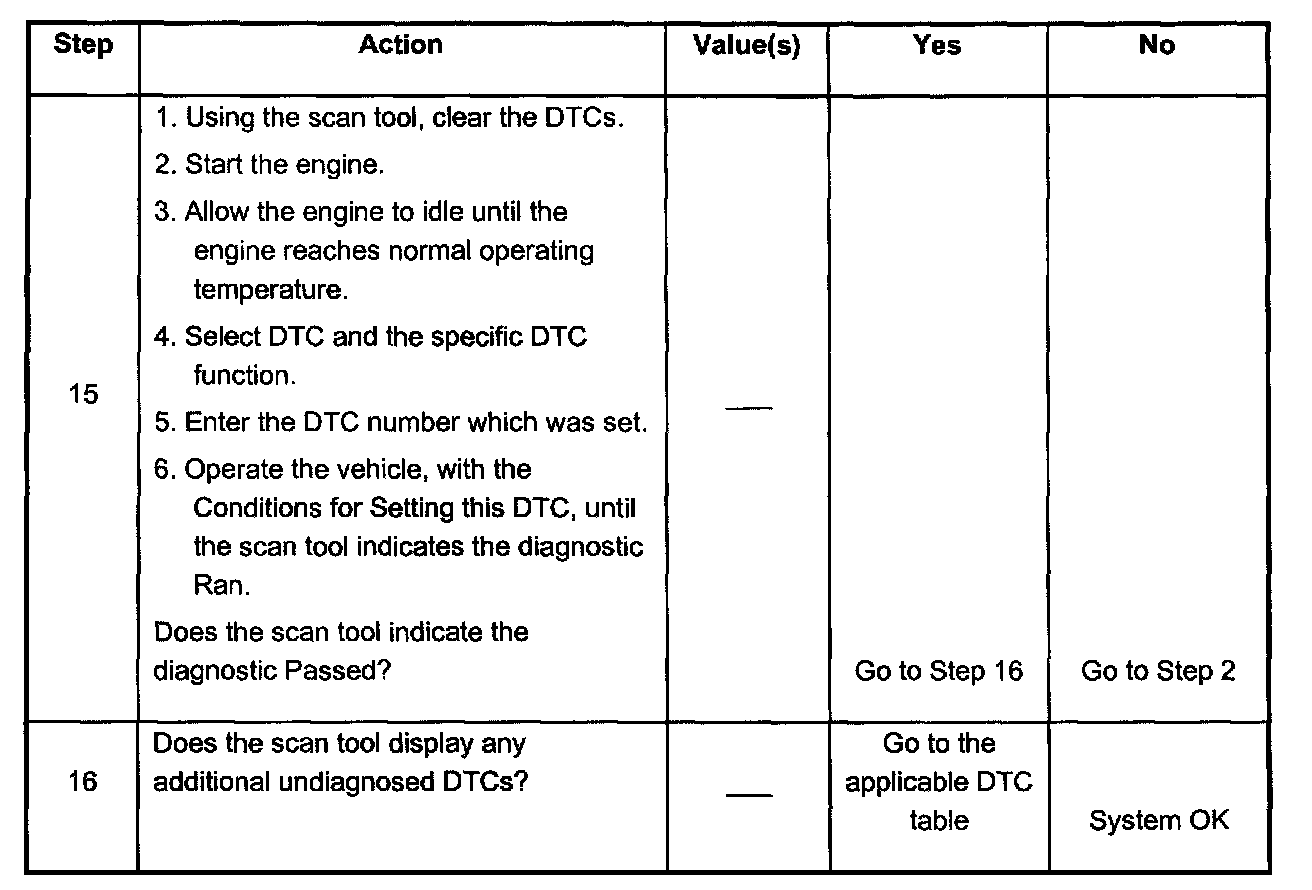 | Step | Action | Value(s) | Yes | No |
|---|---|---|---|---|
| 15 | 1. Using the scan tool, clear the DTCs. 2. Start the engine. 3. Allow the engine to idle until the engine reaches normal operating temperature. 4. Select DTC and the specific DTC function. 5. Enter the DTC number which was set. 6. Operate the vehicle, with the Conditions for Setting this DTC, until the scan tool indicates the diagnostic Ran. Does the scan tool indicate the diagnostic Passed? | — | Go to Step 16 | Go to Step 2 |
| 16 | Does the scan tool display any additional undiagnosed DTCs? | — | Go to the applicable DTC table | System OK |